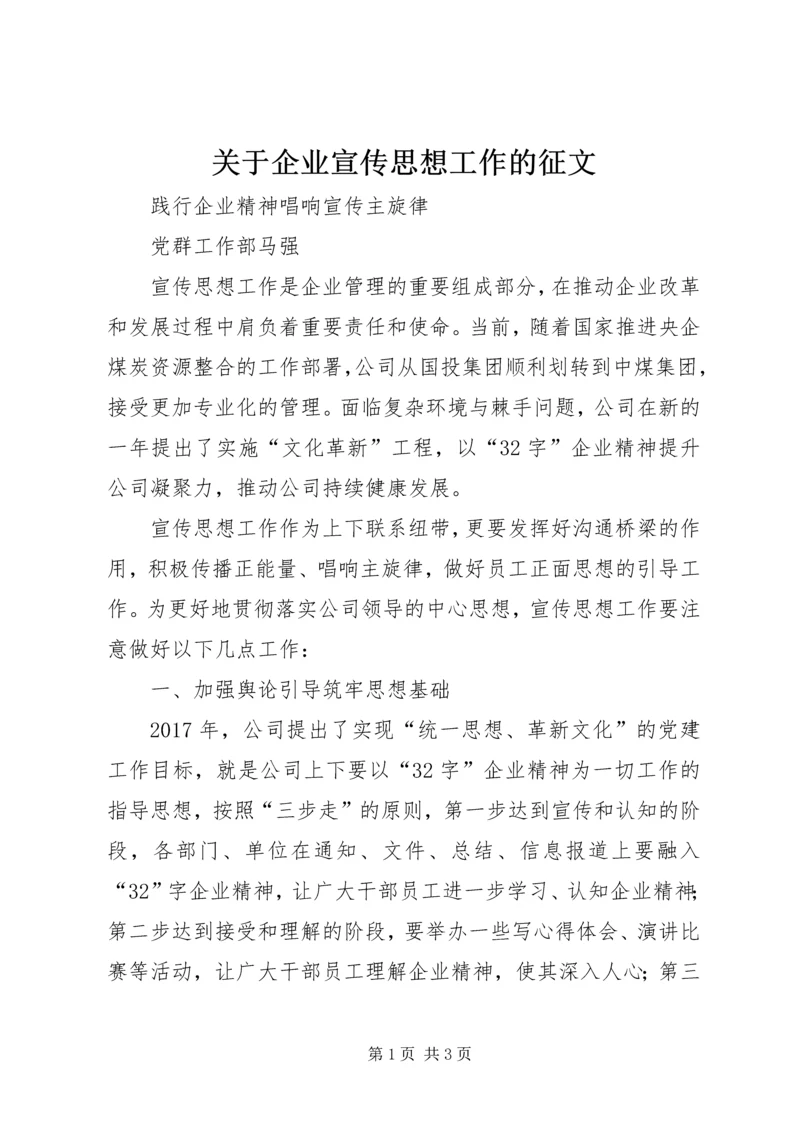 关于企业宣传思想工作的征文

践行企业精神唱响宣传主旋律

党群工作部马强

宣传思想工作是企业管理的重要组成部分，在推动企业改革和发展过程中肩负着重要责任和使命。当前，随着国家推进央企煤炭资源整合的工作部署，公司从国投集团顺利划转到中煤集团，接受更加专业化的管理。面临复杂环境与棘手问题，公司在新的一年提出了实施“文化革新”工程，以“32字”企业精神提升公司凝聚力，推动公司持续健康发展。

宣传思想工作作为上下联系纽带，更要发挥好沟通桥梁的作用，积极传播正能量、唱响主旋律，做好员工正面思想的引导工作。为更好地贯彻落实公司领导的中心思想，宣传思想工作要注意做好以下几点工作：

一、加强舆论引导筑牢思想基础

2017年，公司提出了实现“统一思想、革新文化”的党建工作目标，就是公司上下要以“32字”企业精神为一切工作的指导思想，按照“三步走”的原则，第一步达到宣传和认知的阶段，各部门、单位在通知、文件、总结、信息报道上要融入“32”字企业精神，让广大干部员工进一步学习、认知企业精神；第二步达到接受和理解的阶段，要举办一些写心得体会、演讲比赛等活动，让广大干部员工理解企业精神，使其深入人心；第三

第1页 共3页